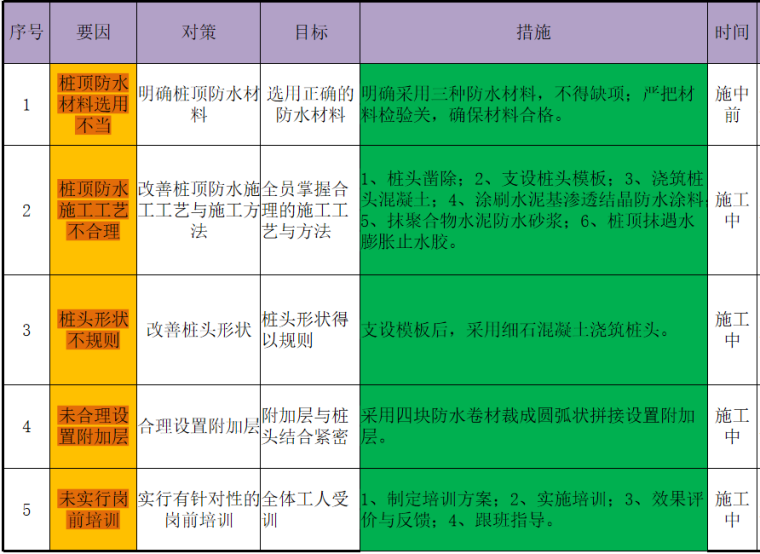 | 序号 | 要因 | 对策 | 目标 | 措施 | 时间 |
|---|---|---|---|---|---|
| 1 | 桩顶防水材料选用不当 | 明确桩顶防水材料 | 选用正确的防水材料 | 明确采用三种防水材料，不得缺项；严把材料检验关，确保材料合格。 | 施中前 |
| 2 | 桩顶防水施工工艺不合理 | 改善桩顶防水施工工艺与施工方法 | 全员掌握合理的施工工艺与方法 | 1、桩头凿除；2、支设桩头模板；3、浇筑桩头混凝土；4、涂刷水泥基渗透结晶防水涂料；5、抹聚合物水泥防水砂浆；6、桩顶抹遇水膨胀止水胶。 | 施工中 |
| 3 | 桩头形状不规则 | 改善桩头形状 | 桩头形状得以规则 | 支设模板后，采用细石混凝土浇筑桩头。 | 施工中 |
| 4 | 未合理设置附加层 | 合理设置附加层 | 附加层与桩头结合紧密 | 采用四块防水卷材裁成圆弧状拼接设置附加层。 | 施工中 |
| 5 | 未实行岗前培训 | 实行有针对性的岗前培训 | 全体工人受训 | 1、制定培训方案；2、实施培训；3、效果评价与反馈；4、跟班指导。 | 施工中 |